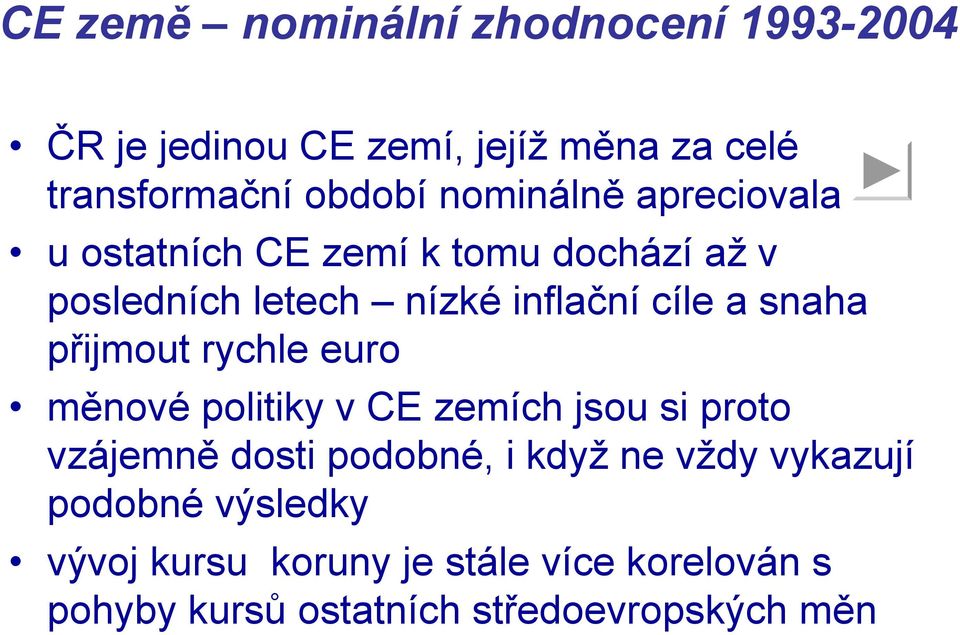 CE země – nominální zhodnocení 1993-2004

• ČR je jedinou CE zemí, jejíž měna za celé transformační období nominálně apreciovala

• u ostatních CE zemí k tomu dochází až v posledních letech – nízké inflační cíle a snaha přijmout rychle euro

• měnové politiky v CE zemích jsou si proto vzájemně dosti podobné, i když ne vždy vykazují podobné výsledky

• vývoj kursu koruny je stále více korelován s pohyby kursů ostatních středoevropských měn